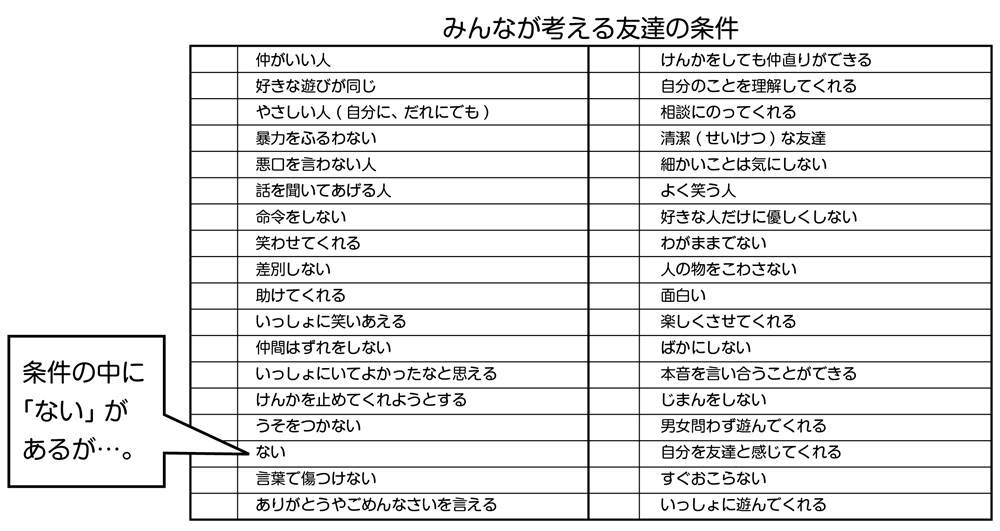 みんなが考える友達の条件

| | | | |
|---|---|---|---|
| | 仲がいい人 | | けんかをしても仲直りができる |
| | 好きな遊びが同じ | | 自分のことを理解してくれる |
| | やさしい人（自分に、だれにでも） | | 相談にのってくれる |
| | 暴力をふるわない | | 清潔（せいけつ）な友達 |
| | 悪口を言わない人 | | 細かいことは気にしない |
| | 話を聞いてあげる人 | | よく笑う人 |
| | 命令をしない | | 好きな人だけに優しくしない |
| | 笑わせてくれる | | わがままでない |
| | 差別しない | | 人の物をこわさない |
| | 助けてくれる | | 面白い |
| | いっしょに笑いあえる | | 楽しくさせてくれる |
| | 仲間はずれをしない | | ばかにしない |
| | いっしょにいてよかったなと思える | | 本音を言い合うことができる |
| | けんかを止めてくれようとする | | じまんをしない |
| | うそをつかない | | 男女問わず遊んでくれる |
| | ない | | 自分を友達と感じてくれる |
| | 言葉で傷つけない | | すぐおこらない |
| | ありがとうやごめんなさいを言える | | いっしょに遊んでくれる |

条件の中に「ない」があるが…。